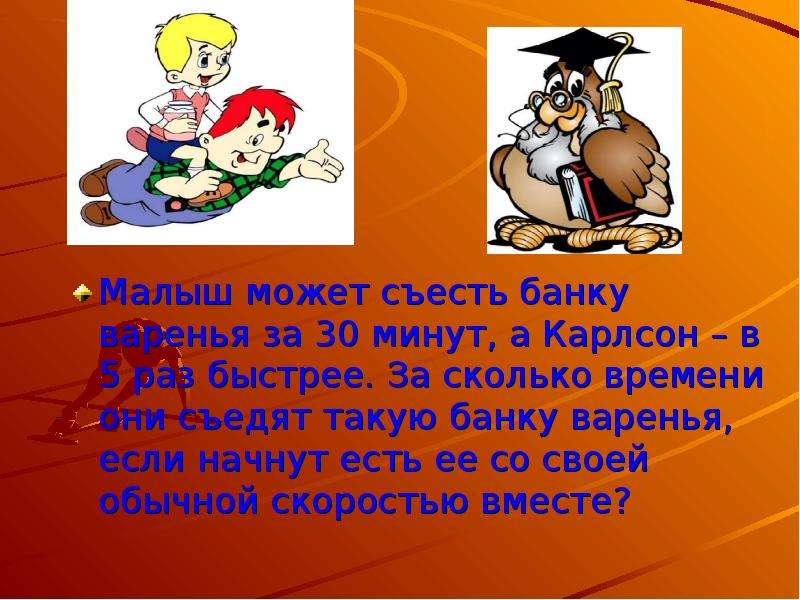 Малыш может съесть банку варенья за 30 минут, а Карлсон – в 5 раз быстрее. За сколько времени они съедят такую банку варенья, если начнут есть ее со своей обычной скоростью вместе?